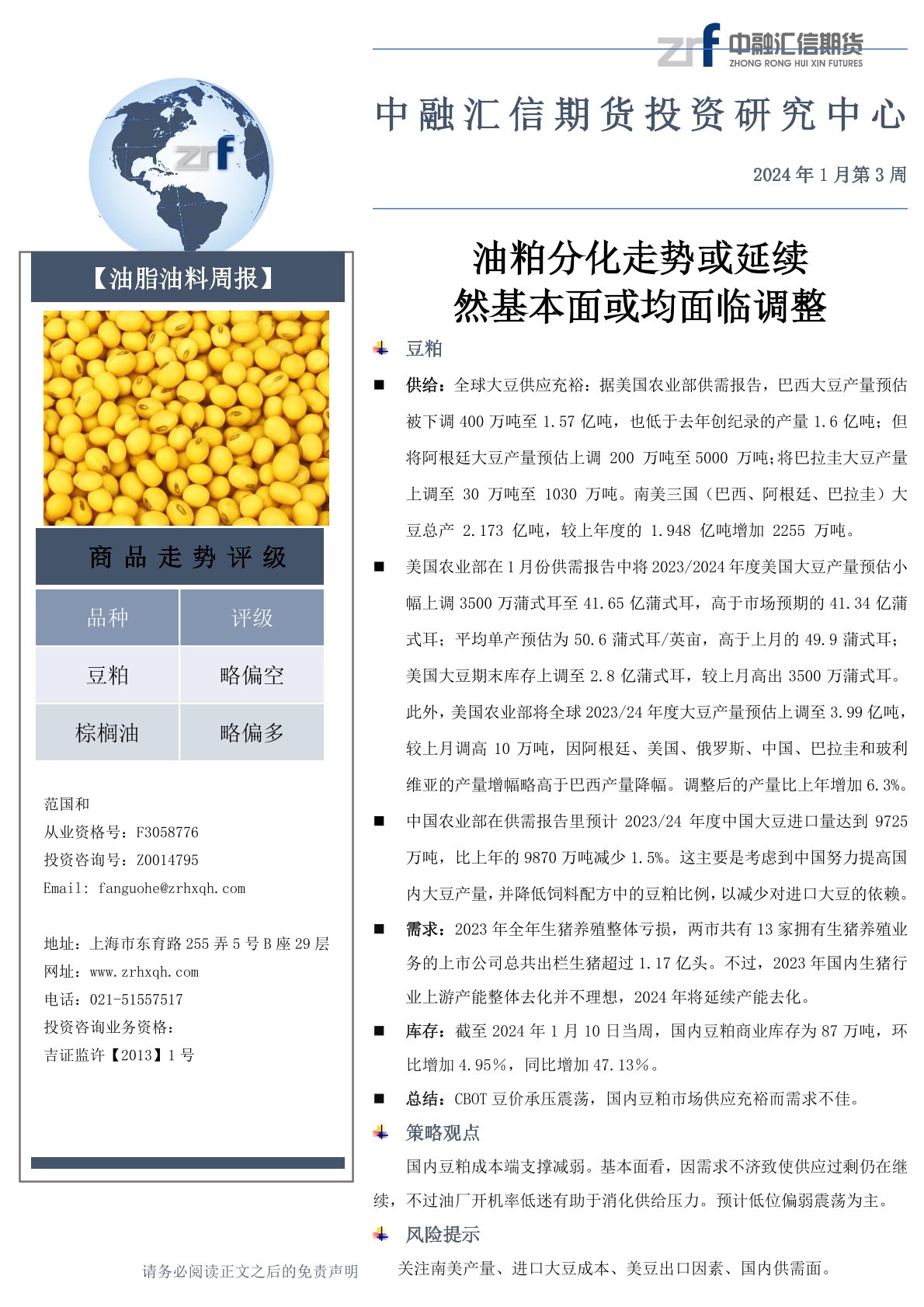 zrf 中融汇信期货 ZHONG RONG HUI XIN FUTURES

中融汇信期货投资研究中心

2024 年 1 月第 3 周

zrf

【油脂油料周报】

商品走势评级

| 品种 | 评级 |
|---|---|
| 豆粕 | 略偏空 |
| 棕榈油 | 略偏多 |

范国和
从业资格号：F3058776
投资咨询号：Z0014795
Email: fanguohe@zrhxqh.com

地址：上海市东育路 255 弄 5 号 B 座 29 层
网址：www.zrhxqh.com
电话：021-51557517
投资咨询业务资格：
吉证监许【2013】1 号

油粕分化走势或延续
然基本面或均面临调整

豆粕

■ 供给：全球大豆供应充裕：据美国农业部供需报告，巴西大豆产量预估被下调 400 万吨至 1.57 亿吨，也低于去年创纪录的产量 1.6 亿吨；但将阿根廷大豆产量预估上调 200 万吨至 5000 万吨；将巴拉圭大豆产量上调至 30 万吨至 1030 万吨。南美三国（巴西、阿根廷、巴拉圭）大豆总产 2.173 亿吨，较上年度的 1.948 亿吨增加 2255 万吨。

■ 美国农业部在 1 月份供需报告中将 2023/2024 年度美国大豆产量预估小幅上调 3500 万蒲式耳至 41.65 亿蒲式耳，高于市场预期的 41.34 亿蒲式耳；平均单产预估为 50.6 蒲式耳/英亩，高于上月的 49.9 蒲式耳；美国大豆期末库存上调至 2.8 亿蒲式耳，较上月高出 3500 万蒲式耳。此外，美国农业部将全球 2023/24 年度大豆产量预估上调至 3.99 亿吨，较上月调高 10 万吨，因阿根廷、美国、俄罗斯、中国、巴拉圭和玻利维亚的产量增幅略高于巴西产量降幅。调整后的产量比上年增加 6.3%。

■ 中国农业部在供需报告里预计 2023/24 年度中国大豆进口量达到 9725 万吨，比上年的 9870 万吨减少 1.5%。这主要是考虑到中国努力提高国内大豆产量，并降低饲料配方中的豆粕比例，以减少对进口大豆的依赖。

■ 需求：2023 年全年生猪养殖整体亏损，两市共有 13 家拥有生猪养殖业务的上市公司总共出栏生猪超过 1.17 亿头。不过，2023 年国内生猪行业上游产能整体去化并不理想，2024 年将延续产能去化。

■ 库存：截至 2024 年 1 月 10 日当周，国内豆粕商业库存为 87 万吨，环比增加 4.95%，同比增加 47.13%。

■ 总结：CBOT 豆价承压震荡，国内豆粕市场供应充裕而需求不佳。

策略观点

国内豆粕成本端支撑减弱。基本面看，因需求不济致使供应过剩仍在继续，不过油厂开机率低迷有助于消化供给压力。预计低位偏弱震荡为主。

风险提示

关注南美产量、进口大豆成本、美豆出口因素、国内供需面。

请务必阅读正文之后的免责声明